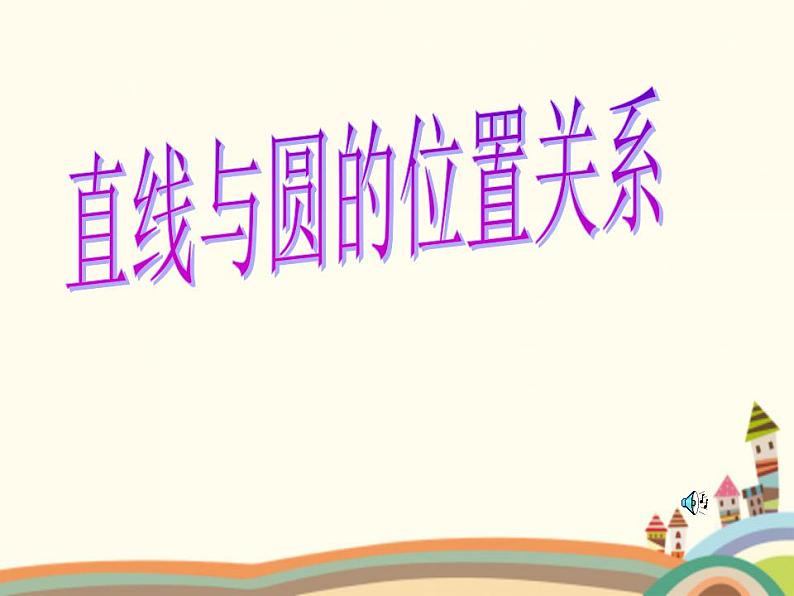 直线与圆的位置关系